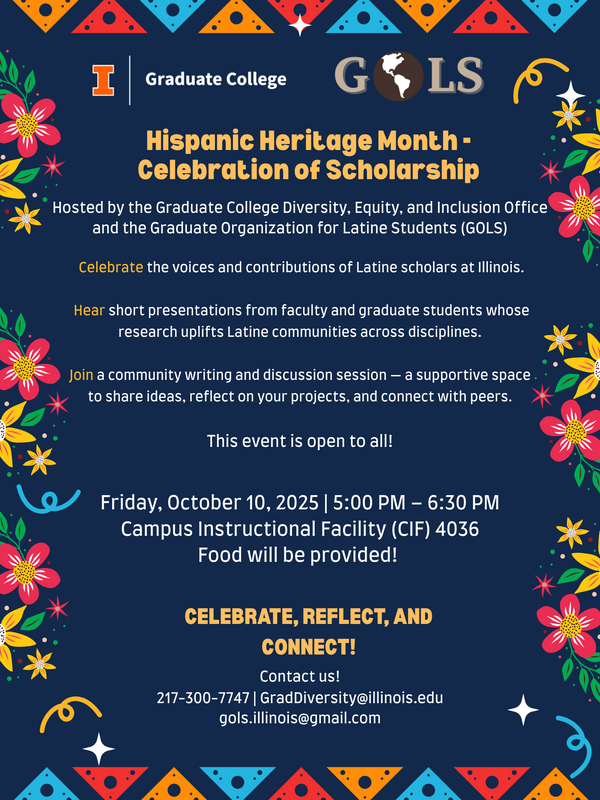 I Graduate College

GOLS

Hispanic Heritage Month - Celebration of Scholarship

Hosted by the Graduate College Diversity, Equity, and Inclusion Office and the Graduate Organization for Latine Students (GOLS)

Celebrate the voices and contributions of Latine scholars at Illinois.

Hear short presentations from faculty and graduate students whose research uplifts Latine communities across disciplines.

Join a community writing and discussion session — a supportive space to share ideas, reflect on your projects, and connect with peers.

This event is open to all!

Friday, October 10, 2025 | 5:00 PM – 6:30 PM
Campus Instructional Facility (CIF) 4036
Food will be provided!

CELEBRATE, REFLECT, AND CONNECT!

Contact us!
217-300-7747 | GradDiversity@illinois.edu
gols.illinois@gmail.com